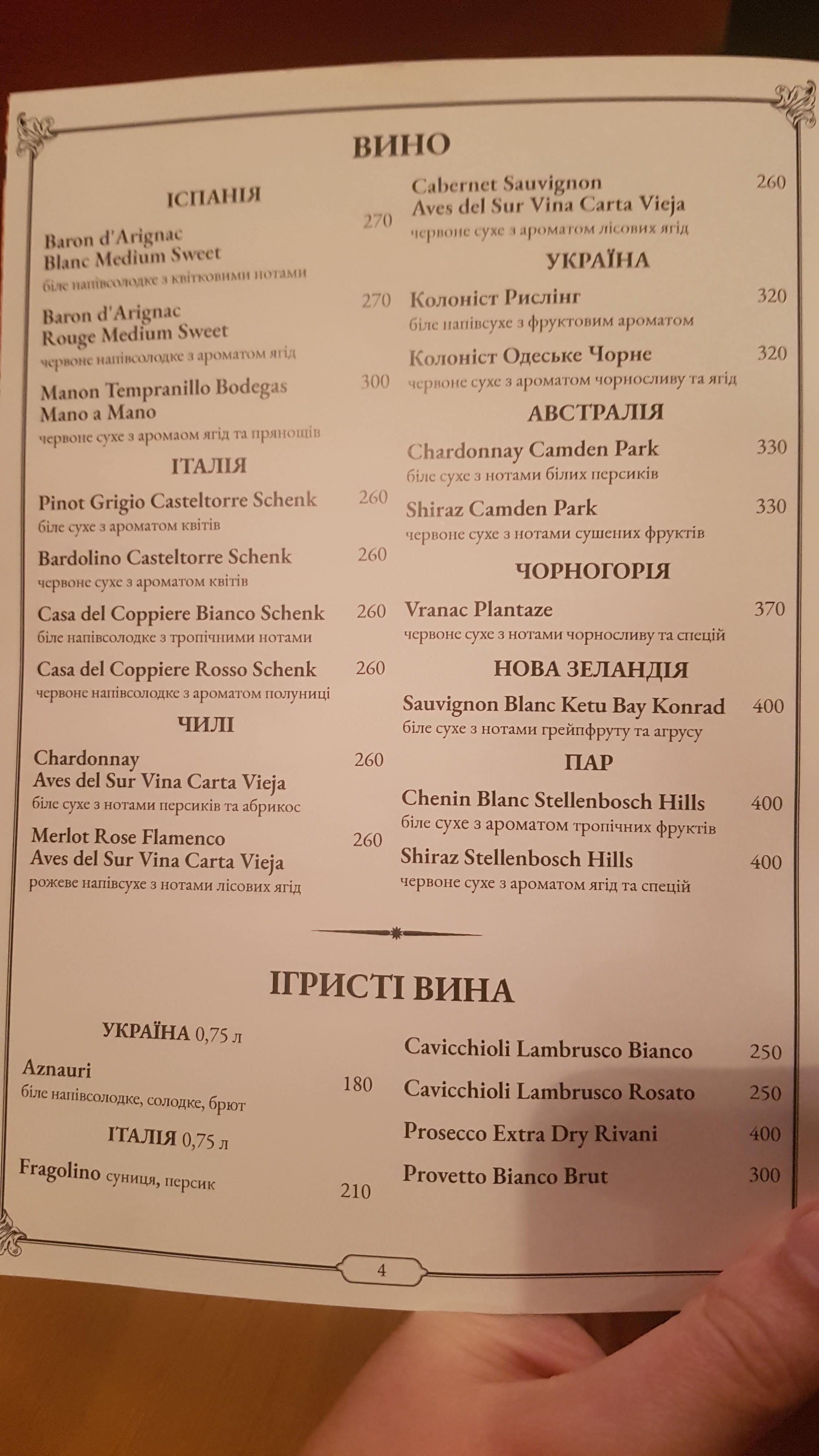 ВИНО

ІСПАНІЯ

Baron d'Arignac Blanc Medium Sweet 270
біле напівсолодке з квітковими нотами

Baron d'Arignac Rouge Medium Sweet 270
червоне напівсолодке з ароматом ягід

Manon Tempranillo Bodegas Mano a Mano 300
червоне сухе з аромаом ягід та прянощів

ІТАЛІЯ

Pinot Grigio Casteltorre Schenk 260
біле сухе з ароматом квітів

Bardolino Casteltorre Schenk 260
червоне сухе з ароматом квітів

Casa del Coppiere Bianco Schenk 260
біле напівсолодке з тропічними нотами

Casa del Coppiere Rosso Schenk 260
червоне напівсолодке з ароматом полуниці

ЧИЛІ

Chardonnay Aves del Sur Vina Carta Vieja 260
біле сухе з нотами персиків та абрикос

Merlot Rose Flamenco Aves del Sur Vina Carta Vieja 260
рожеве напівсухе з нотами лісових ягід

Cabernet Sauvignon Aves del Sur Vina Carta Vieja 260
червоне сухе з ароматом лісових ягід

УКРАЇНА

Колоніст Рислінг 320
біле напівсухе з фруктовим ароматом

Колоніст Одеське Чорне 320
червоне сухе з ароматом чорносливу та ягід

АВСТРАЛІЯ

Chardonnay Camden Park 330
біле сухе з нотами білих персиків

Shiraz Camden Park 330
червоне сухе з нотами сушених фруктів

ЧОРНОГОРІЯ

Vranac Plantaze 370
червоне сухе з нотами чорносливу та спецій

НОВА ЗЕЛАНДІЯ

Sauvignon Blanc Ketu Bay Konrad 400
біле сухе з нотами грейпфруту та агрусу

ПАР

Chenin Blanc Stellenbosch Hills 400
біле сухе з ароматом тропічних фруктів

Shiraz Stellenbosch Hills 400
червоне сухе з ароматом ягід та спецій

ІГРИСТІ ВИНА

УКРАЇНА 0,75 л

Aznauri 180
біле напівсолодке, солодке, брют

ІТАЛІЯ 0,75 л

Fragolino суниця, персик 210

Cavicchioli Lambrusco Bianco 250

Cavicchioli Lambrusco Rosato 250

Prosecco Extra Dry Rivani 400

Provetto Bianco Brut 300

4